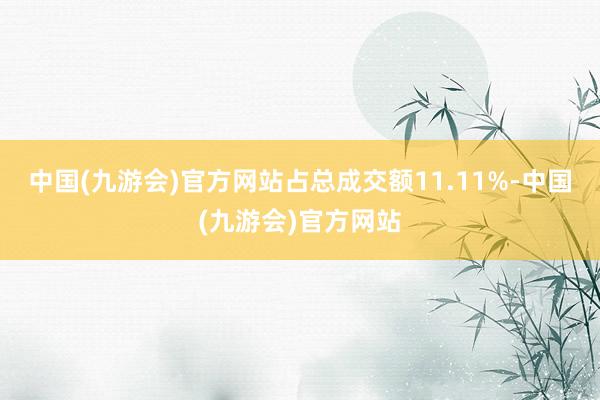 中国(九游会)官方网站占总成交额11.11%-中国(九游会)官方网站